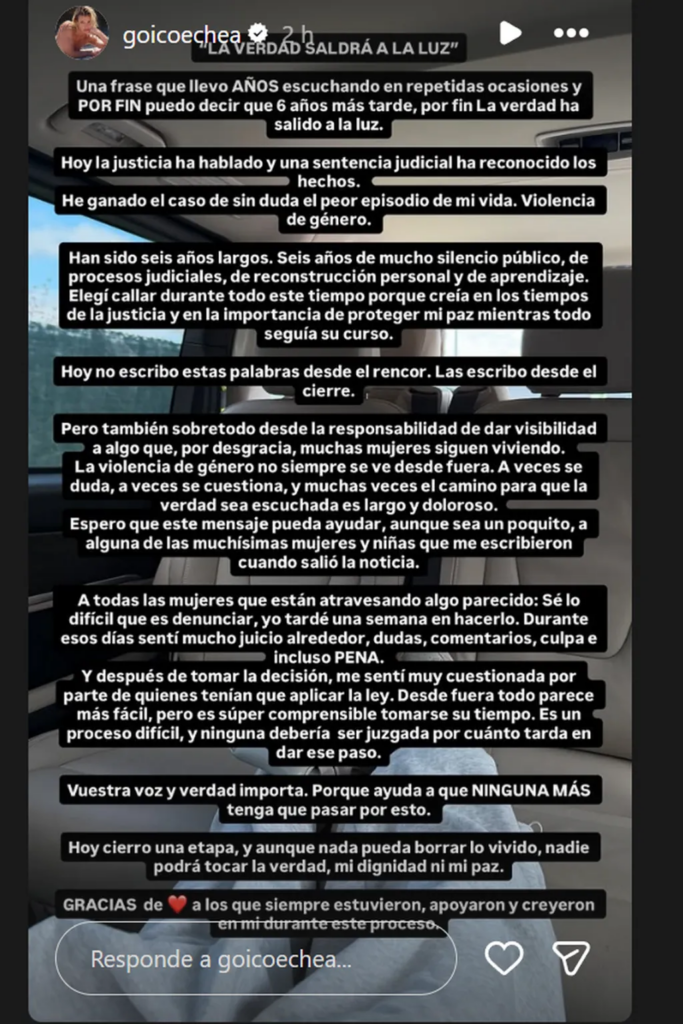 goicoechea 2 h

"LA VERDAD SALDRÁ A LA LUZ"

Una frase que llevo AÑOS escuchando en repetidas ocasiones y POR FIN puedo decir que 6 años más tarde, por fin La verdad ha salido a la luz.

Hoy la justicia ha hablado y una sentencia judicial ha reconocido los hechos.
He ganado el caso de sin duda el peor episodio de mi vida. Violencia de género.

Han sido seis años largos. Seis años de mucho silencio público, de procesos judiciales, de reconstrucción personal y de aprendizaje. Elegí callar durante todo este tiempo porque creía en los tiempos de la justicia y en la importancia de proteger mi paz mientras todo seguía su curso.

Hoy no escribo estas palabras desde el rencor. Las escribo desde el cierre.

Pero también sobretodo desde la responsabilidad de dar visibilidad a algo que, por desgracia, muchas mujeres siguen viviendo.
La violencia de género no siempre se ve desde fuera. A veces se duda, a veces se cuestiona, y muchas veces el camino para que la verdad sea escuchada es largo y doloroso.
Espero que este mensaje pueda ayudar, aunque sea un poquito, a alguna de las muchísimas mujeres y niñas que me escribieron cuando salió la noticia.

A todas las mujeres que están atravesando algo parecido: Sé lo difícil que es denunciar, yo tardé una semana en hacerlo. Durante esos días sentí mucho juicio alrededor, dudas, comentarios, culpa e incluso PENA.
Y después de tomar la decisión, me sentí muy cuestionada por parte de quienes tenían que aplicar la ley. Desde fuera todo parece más fácil, pero es súper comprensible tomarse su tiempo. Es un proceso difícil, y ninguna debería ser juzgada por cuánto tarda en dar ese paso.

Vuestra voz y verdad importa. Porque ayuda a que NINGUNA MÁS tenga que pasar por esto.

Hoy cierro una etapa, y aunque nada pueda borrar lo vivido, nadie podrá tocar la verdad, mi dignidad ni mi paz.

GRACIAS de ❤️ a los que siempre estuvieron, apoyaron y creyeron en mi durante este proceso.

Responde a goicoechea...